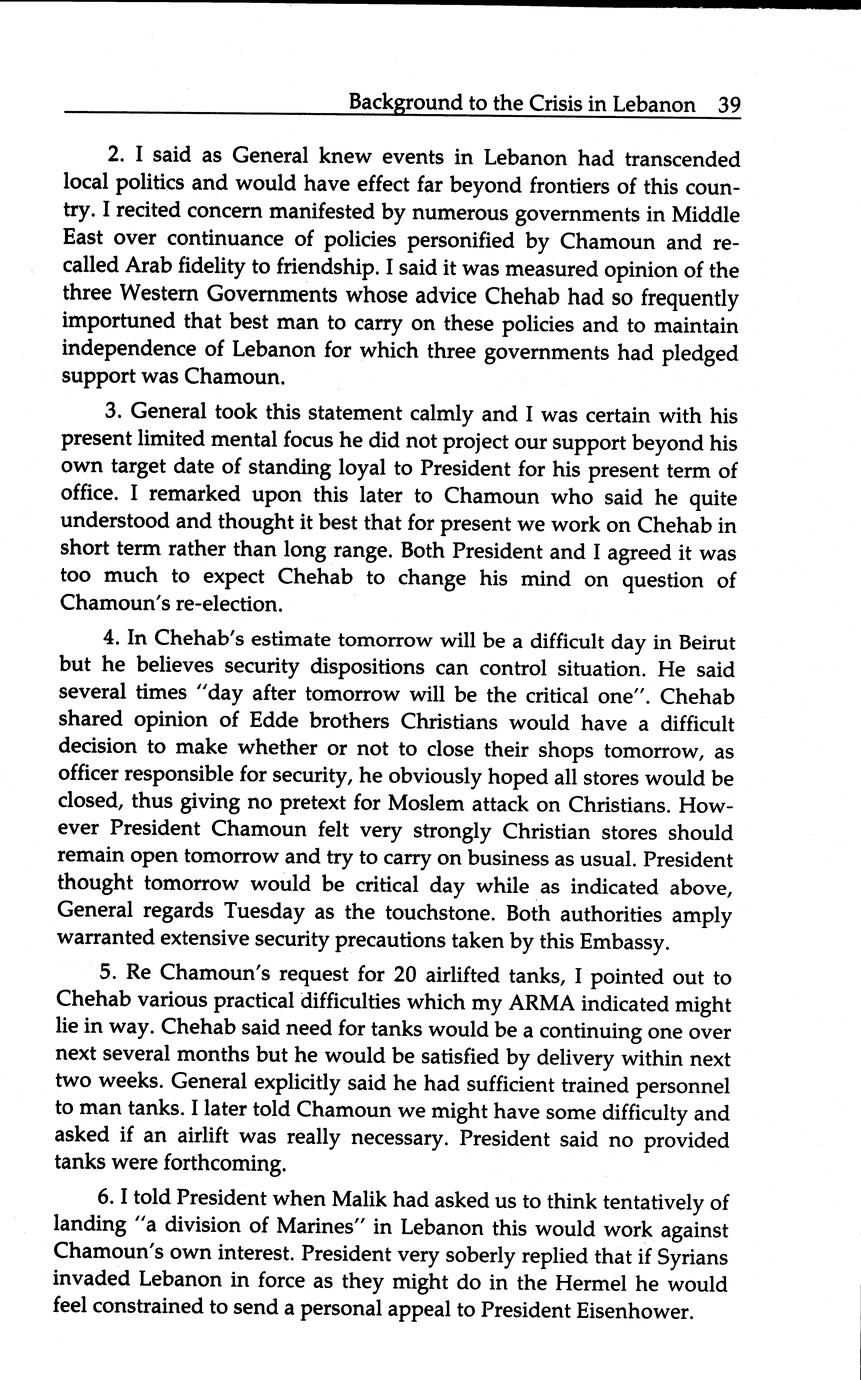 Background to the Crisis in Lebanon 39

2. I said as General knew events in Lebanon had transcended local politics and would have effect far beyond frontiers of this country. I recited concern manifested by numerous governments in Middle East over continuance of policies personified by Chamoun and recalled Arab fidelity to friendship. I said it was measured opinion of the three Western Governments whose advice Chehab had so frequently importuned that best man to carry on these policies and to maintain independence of Lebanon for which three governments had pledged support was Chamoun.

3. General took this statement calmly and I was certain with his present limited mental focus he did not project our support beyond his own target date of standing loyal to President for his present term of office. I remarked upon this later to Chamoun who said he quite understood and thought it best that for present we work on Chehab in short term rather than long range. Both President and I agreed it was too much to expect Chehab to change his mind on question of Chamoun's re-election.

4. In Chehab's estimate tomorrow will be a difficult day in Beirut but he believes security dispositions can control situation. He said several times "day after tomorrow will be the critical one". Chehab shared opinion of Edde brothers Christians would have a difficult decision to make whether or not to close their shops tomorrow, as officer responsible for security, he obviously hoped all stores would be closed, thus giving no pretext for Moslem attack on Christians. However President Chamoun felt very strongly Christian stores should remain open tomorrow and try to carry on business as usual. President thought tomorrow would be critical day while as indicated above, General regards Tuesday as the touchstone. Both authorities amply warranted extensive security precautions taken by this Embassy.

5. Re Chamoun's request for 20 airlifted tanks, I pointed out to Chehab various practical difficulties which my ARMA indicated might lie in way. Chehab said need for tanks would be a continuing one over next several months but he would be satisfied by delivery within next two weeks. General explicitly said he had sufficient trained personnel to man tanks. I later told Chamoun we might have some difficulty and asked if an airlift was really necessary. President said no provided tanks were forthcoming.

6. I told President when Malik had asked us to think tentatively of landing "a division of Marines" in Lebanon this would work against Chamoun's own interest. President very soberly replied that if Syrians invaded Lebanon in force as they might do in the Hermel he would feel constrained to send a personal appeal to President Eisenhower.